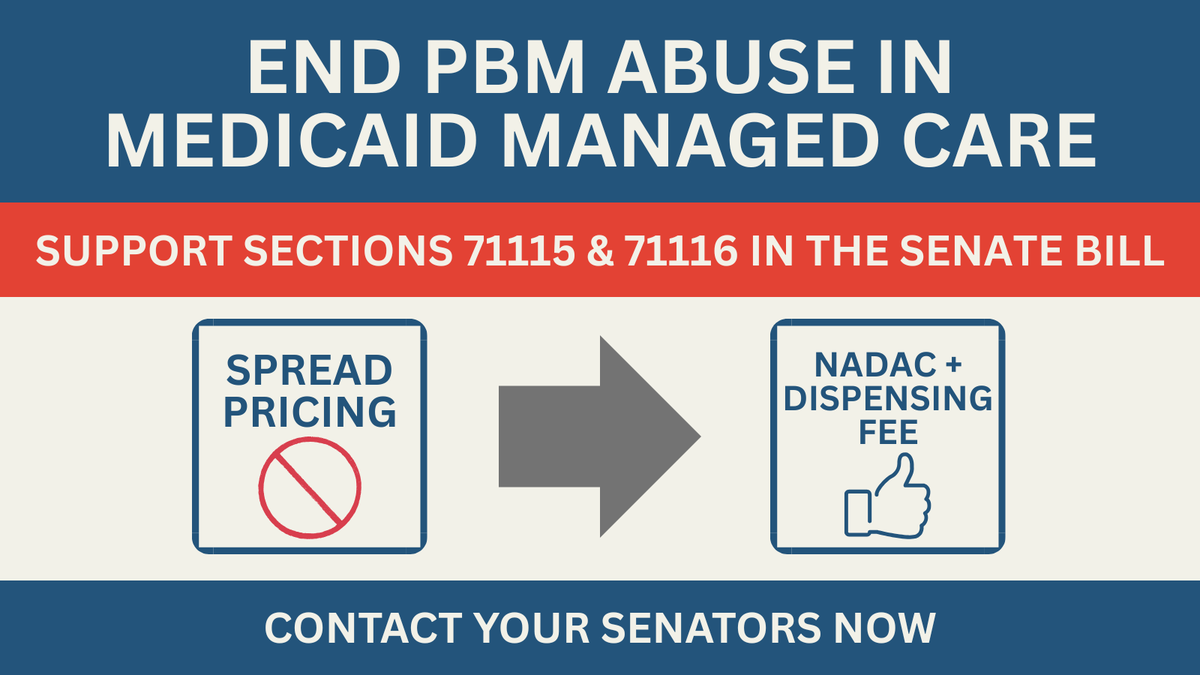 END PBM ABUSE IN MEDICAID MANAGED CARE

SUPPORT SECTIONS 71115 & 71116 IN THE SENATE BILL

SPREAD PRICING

NADAC + DISPENSING FEE

CONTACT YOUR SENATORS NOW